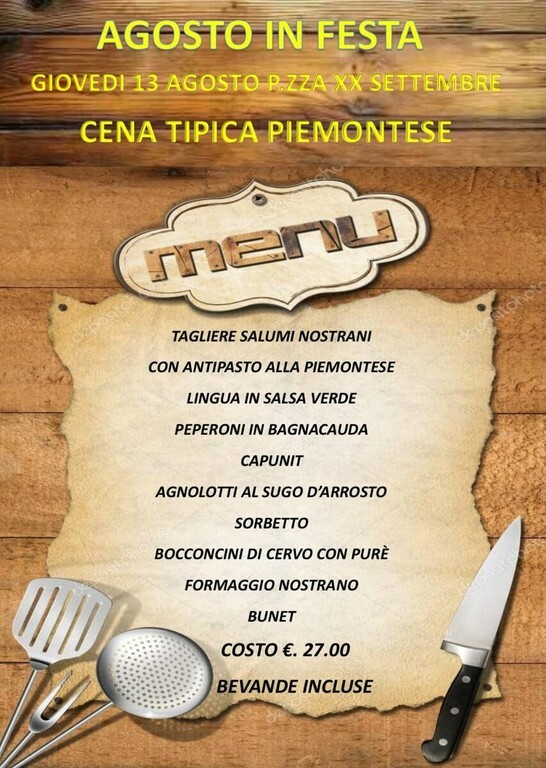 AGOSTO IN FESTA

GIOVEDI 13 AGOSTO P.ZZA XX SETTEMBRE

CENA TIPICA PIEMONTESE

menu

TAGLIERE SALUMI NOSTRANI

CON ANTIPASTO ALLA PIEMONTESE

LINGUA IN SALSA VERDE

PEPERONI IN BAGNACAUDA

CAPUNIT

AGNOLOTTI AL SUGO D'ARROSTO

SORBETTO

BOCCONCINI DI CERVO CON PURÈ

FORMAGGIO NOSTRANO

BUNET

COSTO €. 27.00

BEVANDE INCLUSE

depositphotos